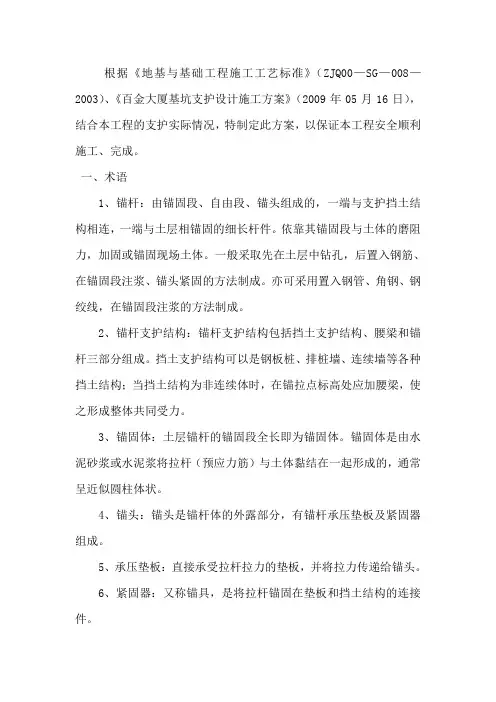 根据《地基与基础工程施工工艺标准》（ZJQ00—SG—008—2003）、《百金大厦基坑支护设计施工方案》（2009 年 05 月 16 日），结合本工程的支护实际情况，特制定此方案，以保证本工程安全顺利施工、完成。

一、术语

1、锚杆：由锚固段、自由段、锚头组成的，一端与支护挡土结构相连，一端与土层相锚固的细长杆件。依靠其锚固段与土体的磨阻力，加固或锚固现场土体。一般采取先在土层中钻孔，后置入钢筋、在锚固段注浆、锚头紧固的方法制成。亦可采用置入钢管、角钢、钢绞线，在锚固段注浆的方法制成。

2、锚杆支护结构：锚杆支护结构包括挡土支护结构、腰梁和锚杆三部分组成。挡土支护结构可以是钢板桩、排桩墙、连续墙等各种挡土结构；当挡土结构为非连续体时，在锚拉点标高处应加腰梁，使之形成整体共同受力。

3、锚固体：土层锚杆的锚固段全长即为锚固体。锚固体是由水泥砂浆或水泥浆将拉杆（预应力筋）与土体黏结在一起形成的，通常呈近似圆柱体状。

4、锚头：锚头是锚杆体的外露部分，有锚杆承压垫板及紧固器组成。

5、承压垫板：直接承受拉杆拉力的垫板，并将拉力传递给锚头。

6、紧固器：又称锚具，是将拉杆锚固在垫板和挡土结构的连接件。